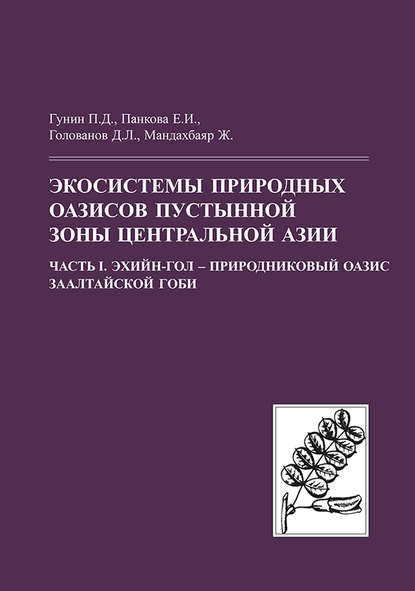 Гунин П.Д., Панкова Е.И., Голованов Д.Л., Мандахбаяр Ж.

ЭКОСИСТЕМЫ ПРИРОДНЫХ ОАЗИСОВ ПУСТЫННОЙ ЗОНЫ ЦЕНТРАЛЬНОЙ АЗИИ

ЧАСТЬ I. ЭХИЙН-ГОЛ – ПРИРОДНИКОВЫЙ ОАЗИС ЗААЛТАЙСКОЙ ГОБИ